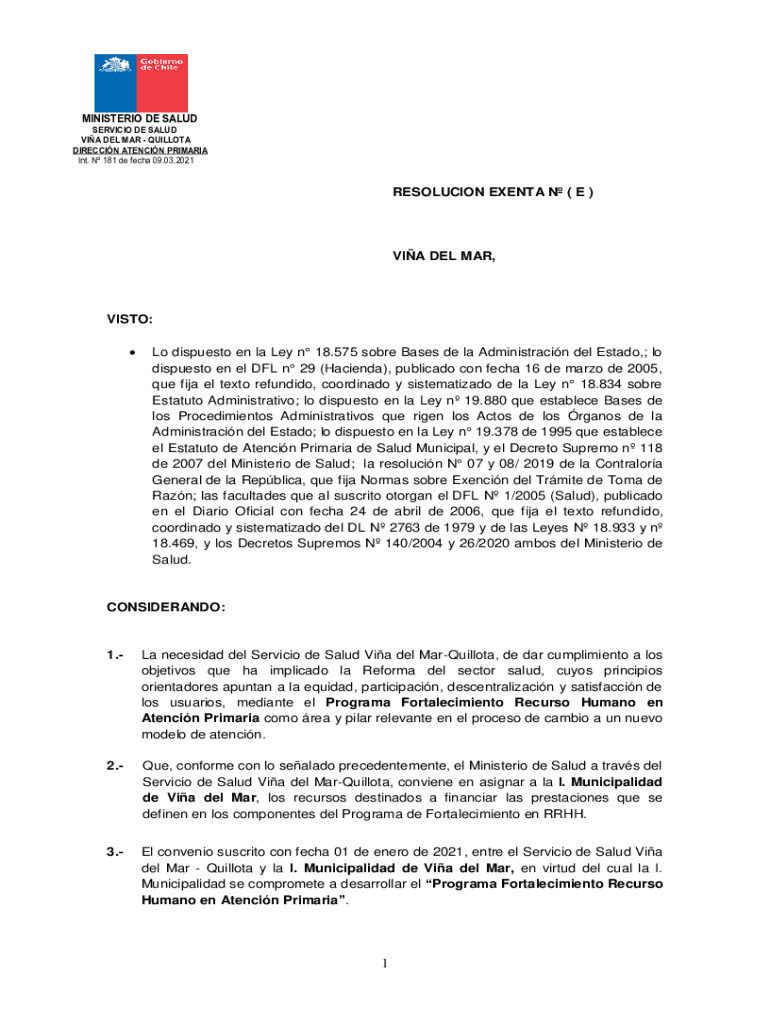 Gobierno de Chile

MINISTERIO DE SALUD
SERVICIO DE SALUD
VIÑA DEL MAR - QUILLOTA
DIRECCIÓN ATENCIÓN PRIMARIA
Int. Nº 181 de fecha 09.03.2021

RESOLUCION EXENTA Nº ( E )

VIÑA DEL MAR,

VISTO:

• Lo dispuesto en la Ley n° 18.575 sobre Bases de la Administración del Estado,; lo dispuesto en el DFL n° 29 (Hacienda), publicado con fecha 16 de marzo de 2005, que fija el texto refundido, coordinado y sistematizado de la Ley n° 18.834 sobre Estatuto Administrativo; lo dispuesto en la Ley nº 19.880 que establece Bases de los Procedimientos Administrativos que rigen los Actos de los Órganos de la Administración del Estado; lo dispuesto en la Ley n° 19.378 de 1995 que establece el Estatuto de Atención Primaria de Salud Municipal, y el Decreto Supremo nº 118 de 2007 del Ministerio de Salud; la resolución N° 07 y 08/ 2019 de la Contraloría General de la República, que fija Normas sobre Exención del Trámite de Toma de Razón; las facultades que al suscrito otorgan el DFL Nº 1/2005 (Salud), publicado en el Diario Oficial con fecha 24 de abril de 2006, que fija el texto refundido, coordinado y sistematizado del DL Nº 2763 de 1979 y de las Leyes Nº 18.933 y nº 18.469, y los Decretos Supremos Nº 140/2004 y 26/2020 ambos del Ministerio de Salud.

CONSIDERANDO:

1.- La necesidad del Servicio de Salud Viña del Mar-Quillota, de dar cumplimiento a los objetivos que ha implicado la Reforma del sector salud, cuyos principios orientadores apuntan a la equidad, participación, descentralización y satisfacción de los usuarios, mediante el Programa Fortalecimiento Recurso Humano en Atención Primaria como área y pilar relevante en el proceso de cambio a un nuevo modelo de atención.

2.- Que, conforme con lo señalado precedentemente, el Ministerio de Salud a través del Servicio de Salud Viña del Mar-Quillota, conviene en asignar a la I. Municipalidad de Viña del Mar, los recursos destinados a financiar las prestaciones que se definen en los componentes del Programa de Fortalecimiento en RRHH.

3.- El convenio suscrito con fecha 01 de enero de 2021, entre el Servicio de Salud Viña del Mar - Quillota y la I. Municipalidad de Viña del Mar, en virtud del cual la I. Municipalidad se compromete a desarrollar el “Programa Fortalecimiento Recurso Humano en Atención Primaria”.

1